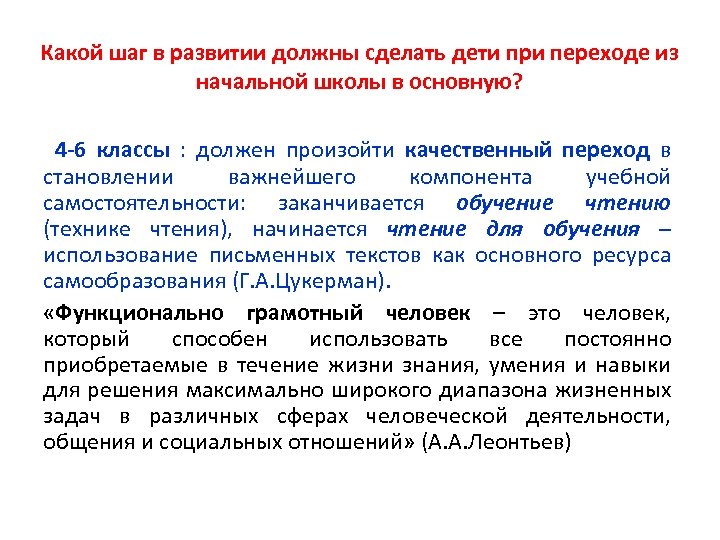 Какой шаг в развитии должны сделать дети при переходе из начальной школы в основную?

4-6 классы : должен произойти качественный переход в становлении важнейшего компонента учебной самостоятельности: заканчивается обучение чтению (технике чтения), начинается чтение для обучения – использование письменных текстов как основного ресурса самообразования (Г.А.Цукерман).

«Функционально грамотный человек – это человек, который способен использовать все постоянно приобретаемые в течение жизни знания, умения и навыки для решения максимально широкого диапазона жизненных задач в различных сферах человеческой деятельности, общения и социальных отношений» (А.А.Леонтьев)